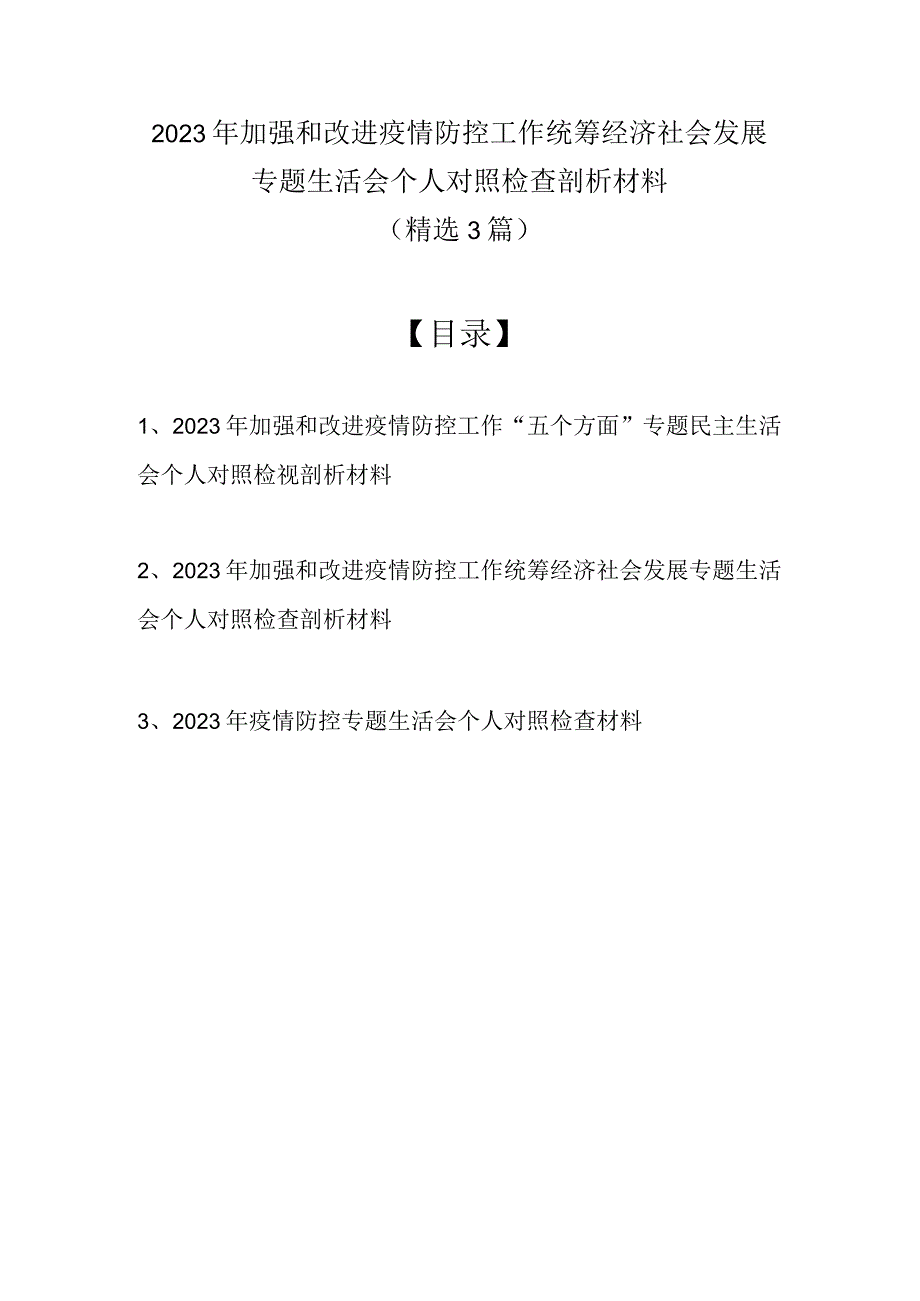 2023年加强和改进疫情防控工作统筹经济社会发展专题生活会个人对照检查剖析材料
（精选3篇）

【目录】

1、2023年加强和改进疫情防控工作“五个方面”专题民主生活会个人对照检视剖析材料

2、2023年加强和改进疫情防控工作统筹经济社会发展专题生活会个人对照检查剖析材料

3、2023年疫情防控专题生活会个人对照检查材料